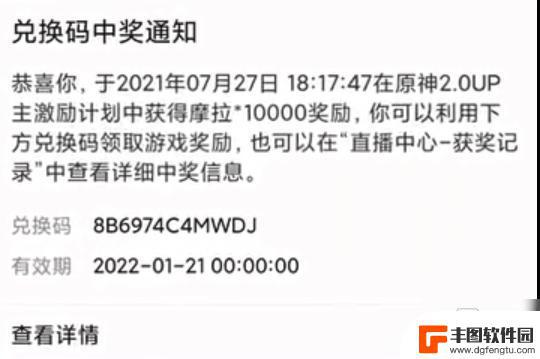 兑换码中奖通知

恭喜你，于2021年07月27日 18:17:47在原神2.0UP主激励计划中获得摩拉*10000奖励，你可以利用下方兑换码领取游戏奖励，也可以在“直播中心-获奖记录”中查看详细中奖信息。

兑换码 8B6974C4MWDJ

有效期 2022-01-21 00:00:00

查看详情

丰图软件园
www.dgfengtu.com